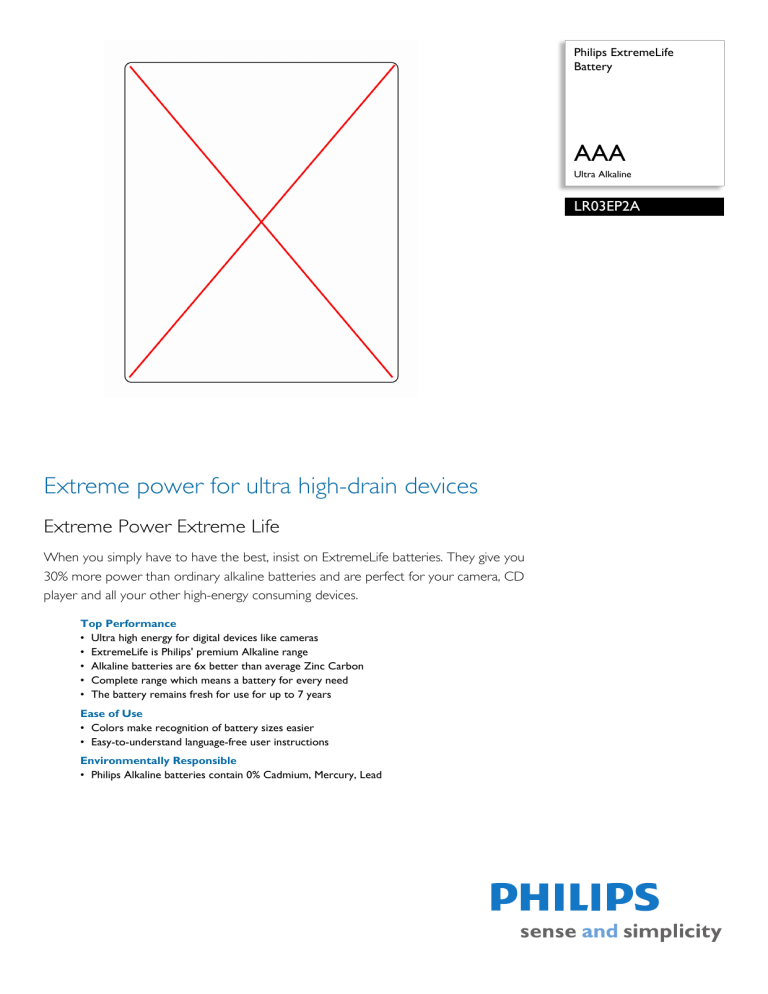 Philips ExtremeLife Battery

AAA
Ultra Alkaline

LR03EP2A

Extreme power for ultra high-drain devices

Extreme Power Extreme Life

When you simply have to have the best, insist on ExtremeLife batteries. They give you 30% more power than ordinary alkaline batteries and are perfect for your camera, CD player and all your other high-energy consuming devices.

Top Performance
• Ultra high energy for digital devices like cameras
• ExtremeLife is Philips' premium Alkaline range
• Alkaline batteries are 6x better than average Zinc Carbon
• Complete range which means a battery for every need
• The battery remains fresh for use for up to 7 years

Ease of Use
• Colors make recognition of battery sizes easier
• Easy-to-understand language-free user instructions

Environmentally Responsible
• Philips Alkaline batteries contain 0% Cadmium, Mercury, Lead

PHILIPS
sense and simplicity